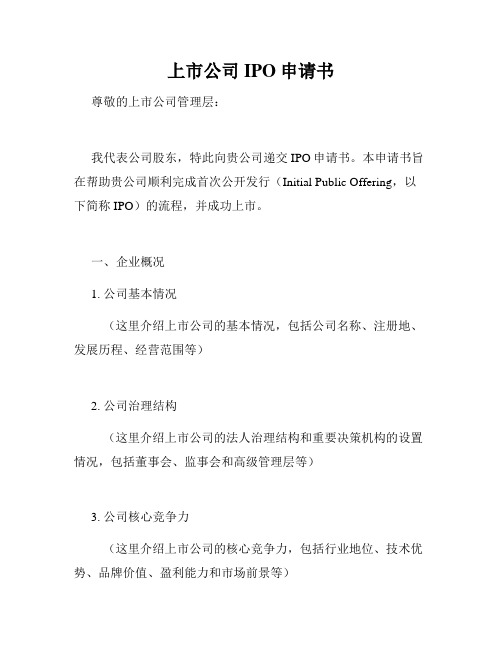 上市公司 IPO 申请书

尊敬的上市公司管理层：

我代表公司股东，特此向贵公司递交 IPO 申请书。本申请书旨在帮助贵公司顺利完成首次公开发行（Initial Public Offering，以下简称 IPO）的流程，并成功上市。

一、企业概况

1. 公司基本情况

（这里介绍上市公司的基本情况，包括公司名称、注册地、发展历程、经营范围等）

2. 公司治理结构

（这里介绍上市公司的法人治理结构和重要决策机构的设置情况，包括董事会、监事会和高级管理层等）

3. 公司核心竞争力

（这里介绍上市公司的核心竞争力，包括行业地位、技术优势、品牌价值、盈利能力和市场前景等）